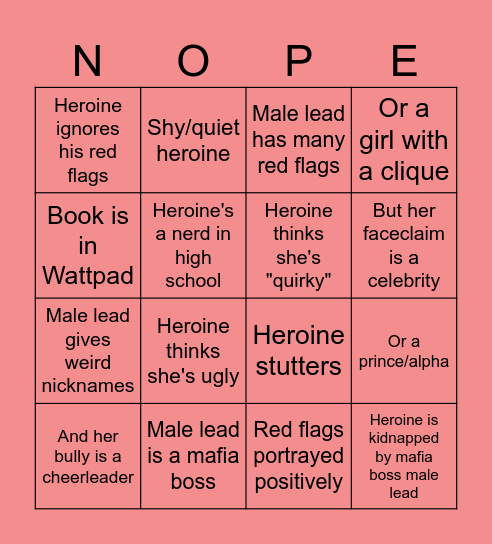 | N | O | P | E |
|---|---|---|---|
| Heroine ignores his red flags | Shy/quiet heroine | Male lead has many red flags | Or a girl with a clique |
| Book is in Wattpad | Heroine's a nerd in high school | Heroine thinks she's "quirky" | But her faceclaim is a celebrity |
| Male lead gives weird nicknames | Heroine thinks she's ugly | Heroine stutters | Or a prince/alpha |
| And her bully is a cheerleader | Male lead is a mafia boss | Red flags portrayed positively | Heroine is kidnapped by mafia boss male lead |